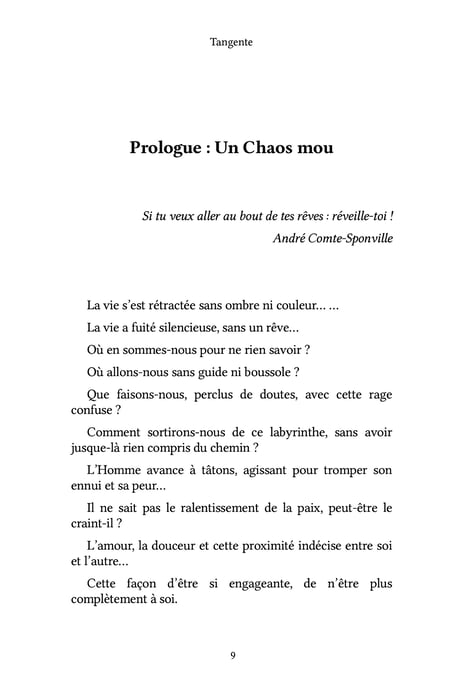 Tangente

Prologue : Un Chaos mou

Si tu veux aller au bout de tes rêves : réveille-toi !
André Comte-Sponville

La vie s'est rétractée sans ombre ni couleur… …

La vie a fuité silencieuse, sans un rêve…

Où en sommes-nous pour ne rien savoir ?

Où allons-nous sans guide ni boussole ?

Que faisons-nous, perclus de doutes, avec cette rage confuse ?

Comment sortirons-nous de ce labyrinthe, sans avoir jusque-là rien compris du chemin ?

L'Homme avance à tâtons, agissant pour tromper son ennui et sa peur…

Il ne sait pas le ralentissement de la paix, peut-être le craint-il ?

L'amour, la douceur et cette proximité indécise entre soi et l'autre…

Cette façon d'être si engageante, de n'être plus complètement à soi.

9